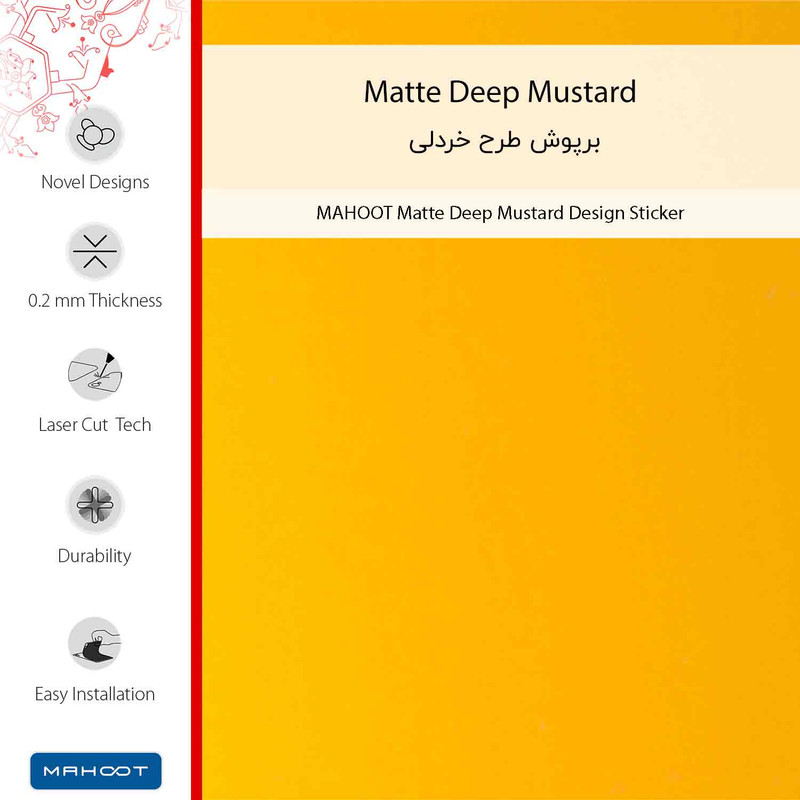 Novel Designs

0.2 mm Thickness

Laser Cut Tech

Durability

Easy Installation

MAHOOT

Matte Deep Mustard

برپوش طرح خردلی

MAHOOT Matte Deep Mustard Design Sticker